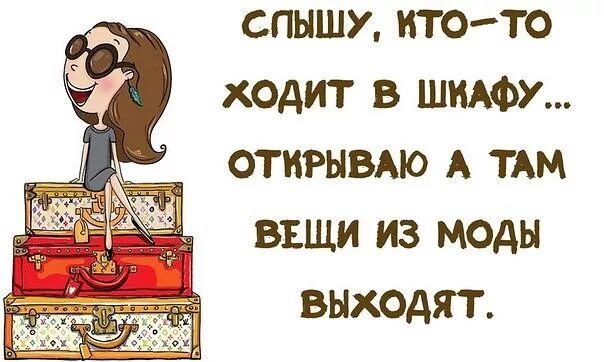 СЛЫШУ, КТО-ТО ХОДИТ В ШКАФУ... ОТКРЫВАЮ А ТАМ ВЕЩИ ИЗ МОДЫ ВЫХОДЯТ.